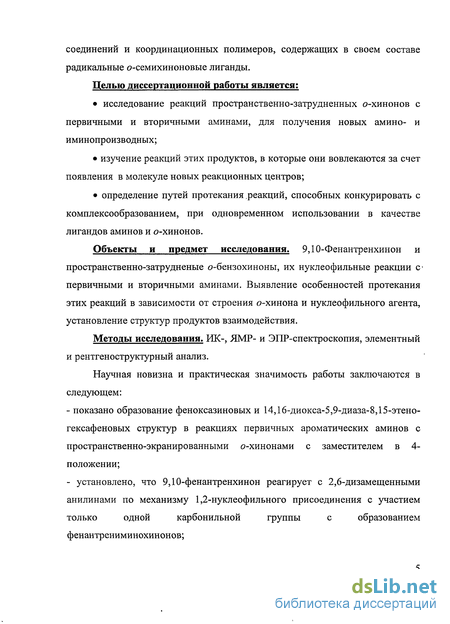 соединений и координационных полимеров, содержащих в своем составе радикальные о-семихиноновые лиганды.

Целью диссертационной работы является:

• исследование реакций пространственно-затрудненных о-хинонов с первичными и вторичными аминами, для получения новых амино- и иминопроизводных;

• изучение реакций этих продуктов, в которые они вовлекаются за счет появления в молекуле новых реакционных центров;

• определение путей протекания реакций, способных конкурировать с комплексообразованием, при одновременном использовании в качестве лигандов аминов и о-хинонов.

Объекты и предмет исследования. 9,10-Фенантренхинон и пространственно-затрудненые о-бензохиноны, их нуклеофильные реакции с первичными и вторичными аминами. Выявление особенностей протекания этих реакций в зависимости от строения о-хинона и нуклеофильного агента, установление структур продуктов взаимодействия.

Методы исследования. ИК-, ЯМР- и ЭПР-спектроскопия, элементный и рентгеноструктурный анализ.

Научная новизна и практическая значимость работы заключаются в следующем:

- показано образование феноксазиновых и 14,16-диокса-5,9-диаза-8,15-этеногексафеновых структур в реакциях первичных ароматических аминов с пространственно-экранированными о-хинонами с заместителем в 4-положении;

- установлено, что 9,10-фенантренхинон реагирует с 2,6-дизамещенными анилинами по механизму 1,2-нуклеофильного присоединения с участием только одной карбонильной группы с образованием фенантрениминохинонов;

5

dsLib.net
библиотека диссертаций